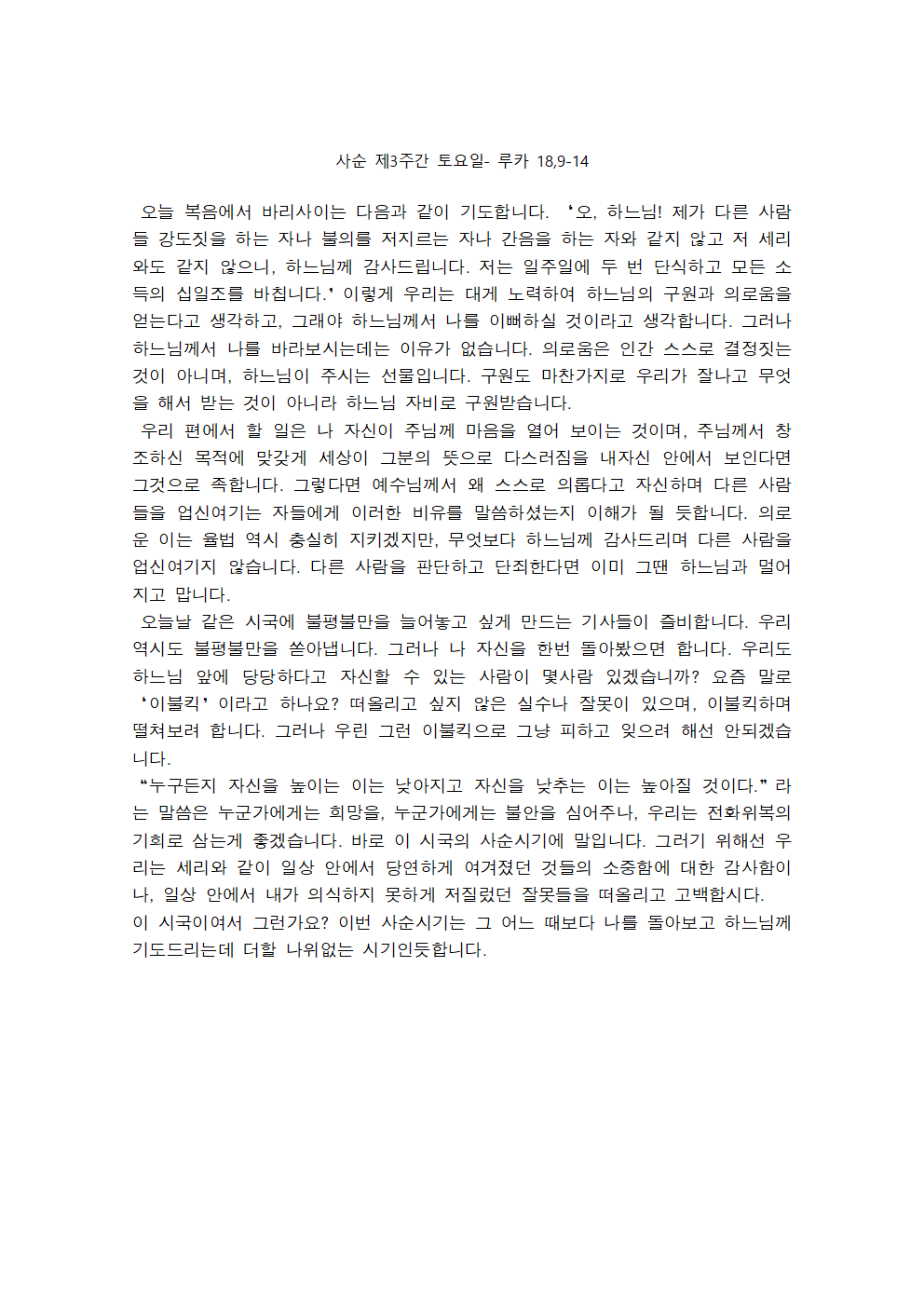 사순 제3주간 토요일- 루카 18,9-14

오늘 복음에서 바리사이는 다음과 같이 기도합니다. ‘오, 하느님! 제가 다른 사람들 강도짓을 하는 자나 불의를 저지르는 자나 간음을 하는 자와 같지 않고 저 세리와도 같지 않으니, 하느님께 감사드립니다. 저는 일주일에 두 번 단식하고 모든 소득의 십일조를 바칩니다.’ 이렇게 우리는 대게 노력하여 하느님의 구원과 의로움을 얻는다고 생각하고, 그래야 하느님께서 나를 이뻐하실 것이라고 생각합니다. 그러나 하느님께서 나를 바라보시는데는 이유가 없습니다. 의로움은 인간 스스로 결정짓는 것이 아니며, 하느님이 주시는 선물입니다. 구원도 마찬가지로 우리가 잘나고 무엇을 해서 받는 것이 아니라 하느님 자비로 구원받습니다.

우리 편에서 할 일은 나 자신이 주님께 마음을 열어 보이는 것이며, 주님께서 창조하신 목적에 맞갖게 세상이 그분의 뜻으로 다스려짐을 내자신 안에서 보인다면 그것으로 족합니다. 그렇다면 예수님께서 왜 스스로 의롭다고 자신하며 다른 사람들을 업신여기는 자들에게 이러한 비유를 말씀하셨는지 이해가 될 듯합니다. 의로운 이는 율법 역시 충실히 지키겠지만, 무엇보다 하느님께 감사드리며 다른 사람을 업신여기지 않습니다. 다른 사람을 판단하고 단죄한다면 이미 그땐 하느님과 멀어지고 맙니다.

오늘날 같은 시국에 불평불만을 늘어놓고 싶게 만드는 기사들이 즐비합니다. 우리 역시도 불평불만을 쏟아냅니다. 그러나 나 자신을 한번 돌아봤으면 합니다. 우리도 하느님 앞에 당당하다고 자신할 수 있는 사람이 몇사람 있겠습니까? 요즘 말로 ‘이불킥’ 이라고 하나요? 떠올리고 싶지 않은 실수나 잘못이 있으며, 이불킥하며 떨쳐보려 합니다. 그러나 우린 그런 이불킥으로 그냥 피하고 잊으려 해선 안되겠습니다.

“누구든지 자신을 높이는 이는 낮아지고 자신을 낮추는 이는 높아질 것이다.” 라는 말씀은 누군가에게는 희망을, 누군가에게는 불안을 심어주나, 우리는 전화위복의 기회로 삼는게 좋겠습니다. 바로 이 시국의 사순시기에 말입니다. 그러기 위해선 우리는 세리와 같이 일상 안에서 당연하게 여겨졌던 것들의 소중함에 대한 감사함이나, 일상 안에서 내가 의식하지 못하게 저질렀던 잘못들을 떠올리고 고백합시다.

이 시국이여서 그런가요? 이번 사순시기는 그 어느 때보다 나를 돌아보고 하느님께 기도드리는데 더할 나위없는 시기인듯합니다.